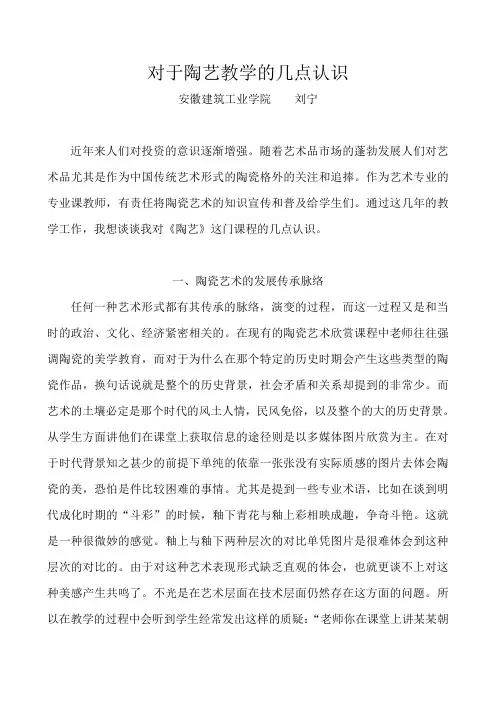 对于陶艺教学的几点认识

安徽建筑工业学院　　刘宁

近年来人们对投资的意识逐渐增强。随着艺术品市场的蓬勃发展人们对艺术品尤其是作为中国传统艺术形式的陶瓷格外的关注和追捧。作为艺术专业的专业课教师，有责任将陶瓷艺术的知识宣传和普及给学生们。通过这几年的教学工作，我想谈谈我对《陶艺》这门课程的几点认识。

一、陶瓷艺术的发展传承脉络

任何一种艺术形式都有其传承的脉络，演变的过程，而这一过程又是和当时的政治、文化、经济紧密相关的。在现有的陶瓷艺术欣赏课程中老师往往强调陶瓷的美学教育，而对于为什么在那个特定的历史时期会产生这些类型的陶瓷作品，换句话说就是整个的历史背景，社会矛盾和关系却提到的非常少。而艺术的土壤必定是那个时代的风土人情，民风免俗，以及整个的大的历史背景。从学生方面讲他们在课堂上获取信息的途径则是以多媒体图片欣赏为主。在对于时代背景知之甚少的前提下单纯的依靠一张张没有实际质感的图片去体会陶瓷的美，恐怕是件比较困难的事情。尤其是提到一些专业术语，比如在谈到明代成化时期的“斗彩”的时候，釉下青花与釉上彩相映成趣，争奇斗艳。这就是一种很微妙的感觉。釉上与釉下两种层次的对比单凭图片是很难体会到这种层次的对比的。由于对这种艺术表现形式缺乏直观的体会，也就更谈不上对这种美感产生共鸣了。不光是在艺术层面在技术层面仍然存在这方面的问题。所以在教学的过程中会听到学生经常发出这样的质疑：“老师你在课堂上讲某某朝